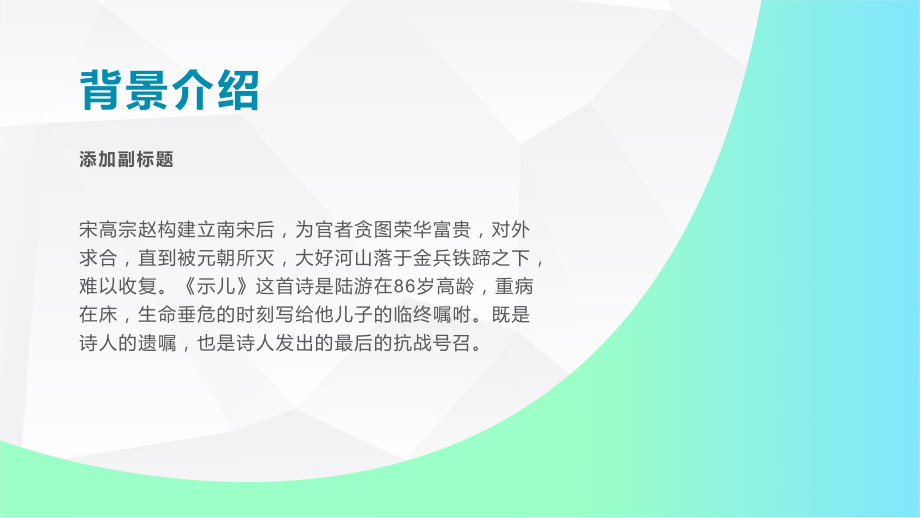 背景介绍

添加副标题

宋高宗赵构建立南宋后，为官者贪图荣华富贵，对外求合，直到被元朝所灭，大好河山落于金兵铁蹄之下，难以收复。《示儿》这首诗是陆游在86岁高龄，重病在床，生命垂危的时刻写给他儿子的临终嘱咐。既是诗人的遗嘱，也是诗人发出的最后的抗战号召。